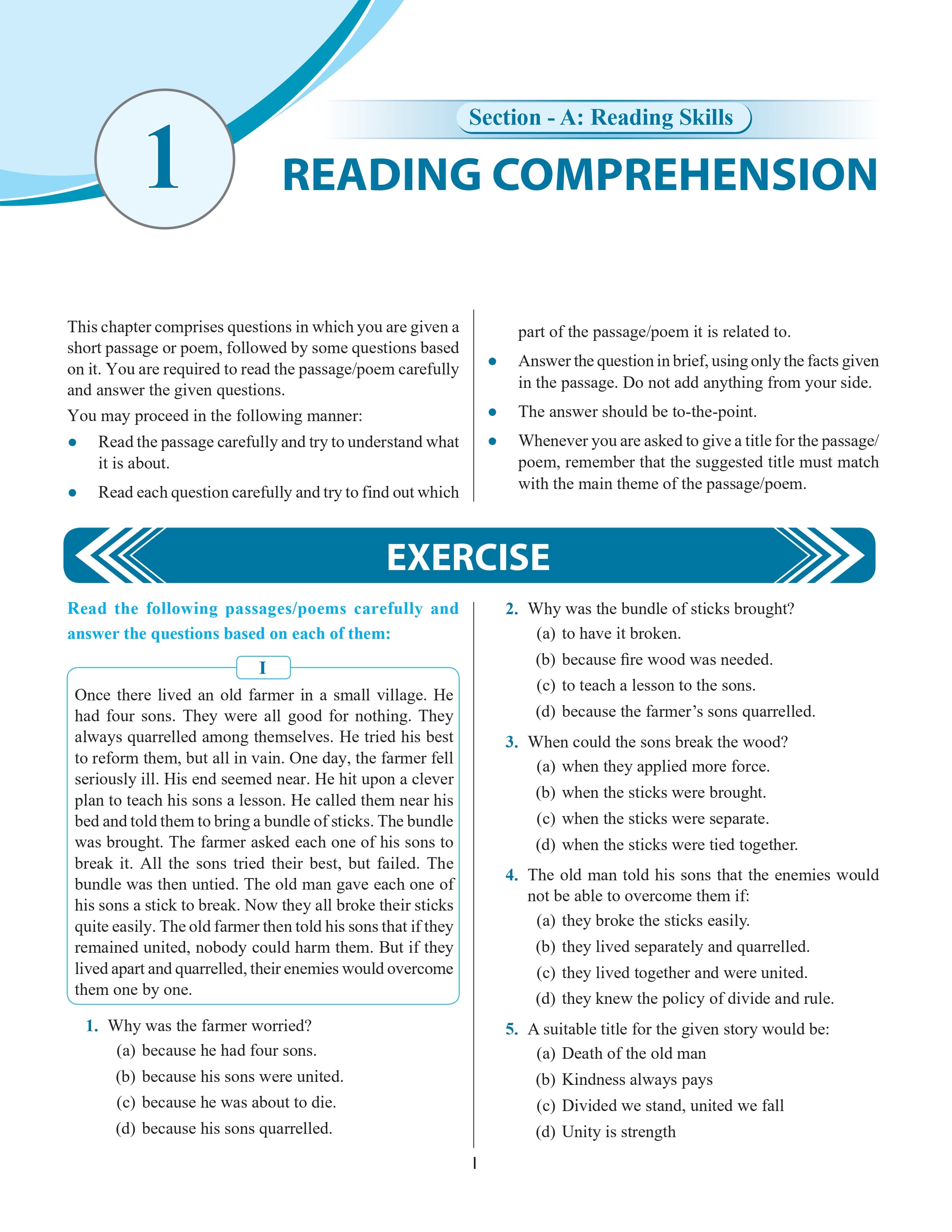 1

Section - A: Reading Skills

READING COMPREHENSION

This chapter comprises questions in which you are given a short passage or poem, followed by some questions based on it. You are required to read the passage/poem carefully and answer the given questions.

You may proceed in the following manner:

• Read the passage carefully and try to understand what it is about.
• Read each question carefully and try to find out which part of the passage/poem it is related to.
• Answer the question in brief, using only the facts given in the passage. Do not add anything from your side.
• The answer should be to-the-point.
• Whenever you are asked to give a title for the passage/poem, remember that the suggested title must match with the main theme of the passage/poem.

EXERCISE

Read the following passages/poems carefully and answer the questions based on each of them:

I

Once there lived an old farmer in a small village. He had four sons. They were all good for nothing. They always quarrelled among themselves. He tried his best to reform them, but all in vain. One day, the farmer fell seriously ill. His end seemed near. He hit upon a clever plan to teach his sons a lesson. He called them near his bed and told them to bring a bundle of sticks. The bundle was brought. The farmer asked each one of his sons to break it. All the sons tried their best, but failed. The bundle was then untied. The old man gave each one of his sons a stick to break. Now they all broke their sticks quite easily. The old farmer then told his sons that if they remained united, nobody could harm them. But if they lived apart and quarrelled, their enemies would overcome them one by one.

1. Why was the farmer worried?
(a) because he had four sons.
(b) because his sons were united.
(c) because he was about to die.
(d) because his sons quarrelled.

2. Why was the bundle of sticks brought?
(a) to have it broken.
(b) because fire wood was needed.
(c) to teach a lesson to the sons.
(d) because the farmer's sons quarrelled.

3. When could the sons break the wood?
(a) when they applied more force.
(b) when the sticks were brought.
(c) when the sticks were separate.
(d) when the sticks were tied together.

4. The old man told his sons that the enemies would not be able to overcome them if:
(a) they broke the sticks easily.
(b) they lived separately and quarrelled.
(c) they lived together and were united.
(d) they knew the policy of divide and rule.

5. A suitable title for the given story would be:
(a) Death of the old man
(b) Kindness always pays
(c) Divided we stand, united we fall
(d) Unity is strength

1